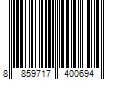 8 859717 400694